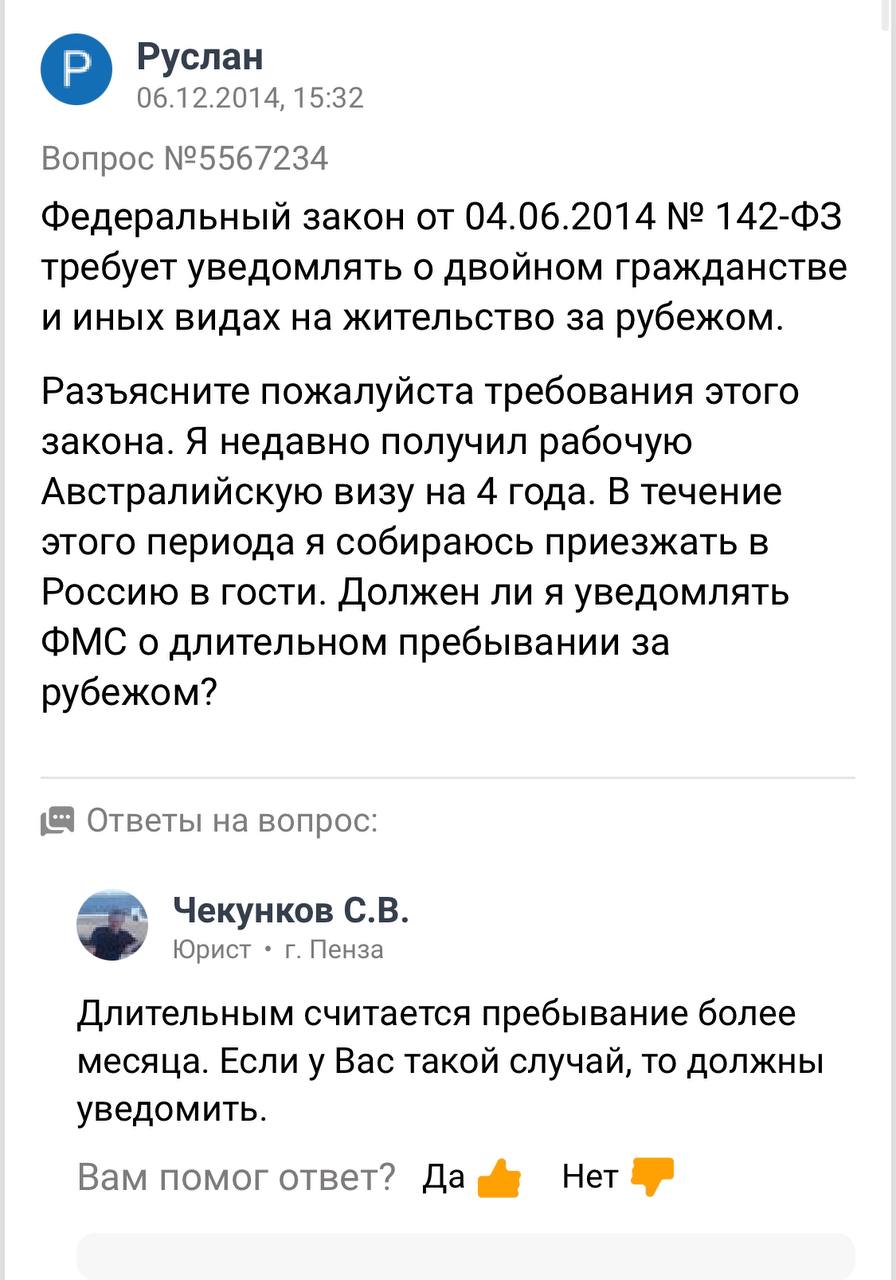 Р

Руслан
06.12.2014, 15:32

Вопрос №5567234

Федеральный закон от 04.06.2014 № 142-ФЗ требует уведомлять о двойном гражданстве и иных видах на жительство за рубежом.

Разъясните пожалуйста требования этого закона. Я недавно получил рабочую Австралийскую визу на 4 года. В течение этого периода я собираюсь приезжать в Россию в гости. Должен ли я уведомлять ФМС о длительном пребывании за рубежом?

Ответы на вопрос:

Чекунков С.В.
Юрист • г. Пенза

Длительным считается пребывание более месяца. Если у Вас такой случай, то должны уведомить.

Вам помог ответ? Да Нет